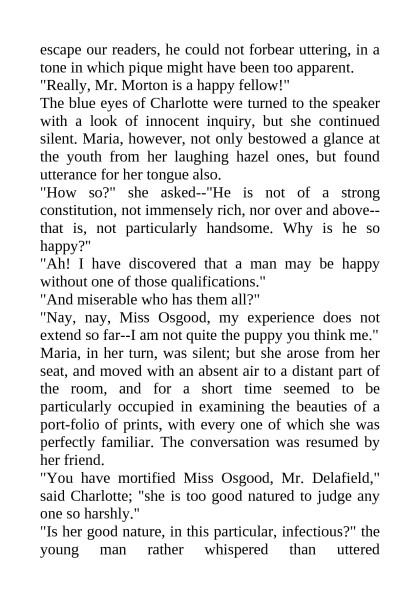 escape our readers, he could not forbear uttering, in a tone in which pique might have been too apparent.
"Really, Mr. Morton is a happy fellow!"
The blue eyes of Charlotte were turned to the speaker with a look of innocent inquiry, but she continued silent. Maria, however, not only bestowed a glance at the youth from her laughing hazel ones, but found utterance for her tongue also.
"How so?" she asked--"He is not of a strong constitution, not immensely rich, nor over and above--that is, not particularly handsome. Why is he so happy?"
"Ah! I have discovered that a man may be happy without one of those qualifications."
"And miserable who has them all?"
"Nay, nay, Miss Osgood, my experience does not extend so far--I am not quite the puppy you think me."
Maria, in her turn, was silent; but she arose from her seat, and moved with an absent air to a distant part of the room, and for a short time seemed to be particularly occupied in examining the beauties of a port-folio of prints, with every one of which she was perfectly familiar. The conversation was resumed by her friend.
"You have mortified Miss Osgood, Mr. Delafield," said Charlotte; "she is too good natured to judge any one so harshly."
"Is her good nature, in this particular, infectious?" the young man rather whispered than uttered